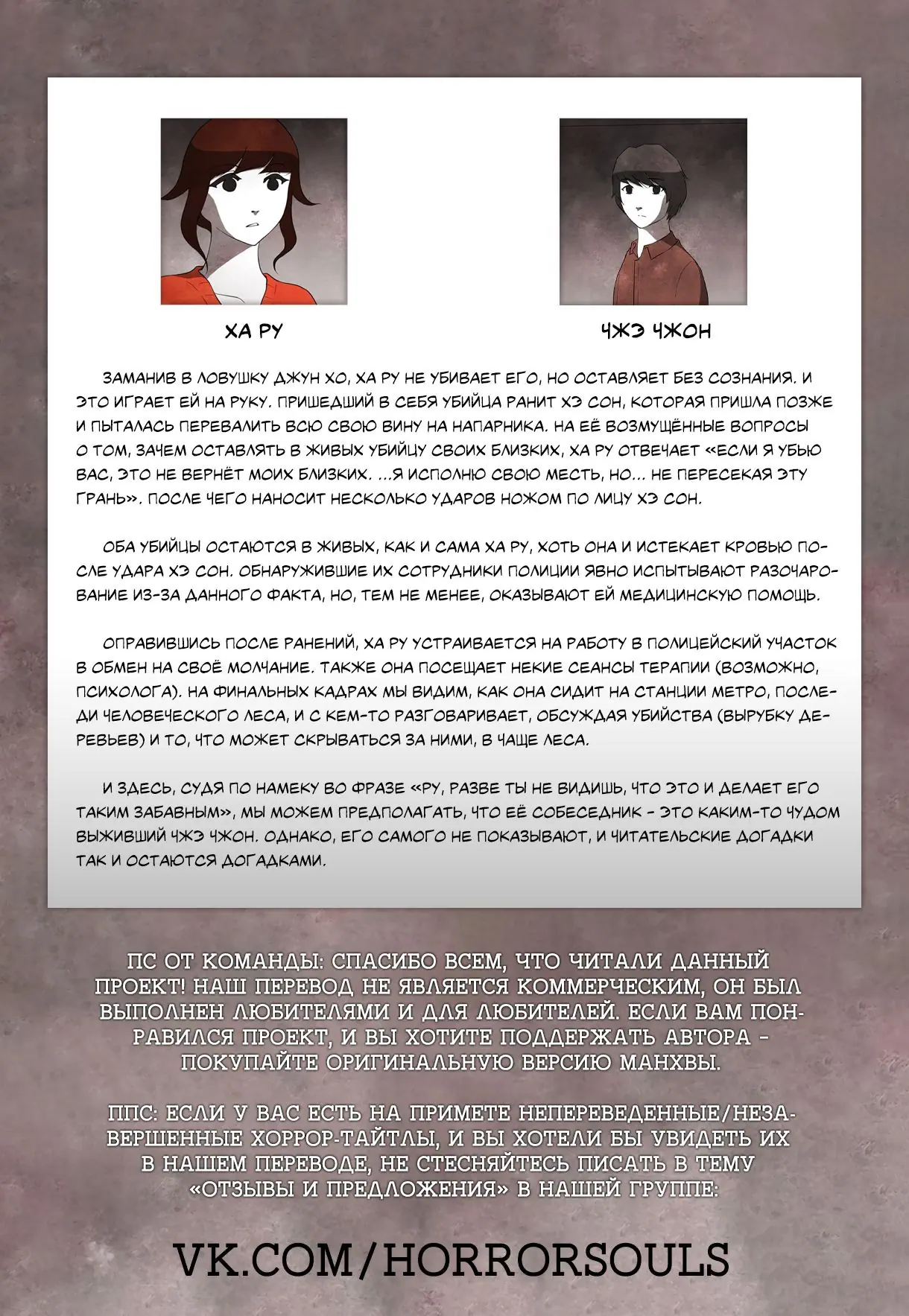 ХА РУ

ЧЖЭ ЧЖОН

ЗАМАНИВ В ЛОВУШКУ ДЖУН ХО, ХА РУ НЕ УБИВАЕТ ЕГО, НО ОСТАВЛЯЕТ БЕЗ СОЗНАНИЯ. И ЭТО ИГРАЕТ ЕЙ НА РУКУ. ПРИШЕДШИЙ В СЕБЯ УБИЙЦА РАНИТ ХЭ СОН, КОТОРАЯ ПРИШЛА ПОЗЖЕ И ПЫТАЛАСЬ ПЕРЕВАЛИТЬ ВСЮ СВОЮ ВИНУ НА НАПАРНИКА. НА ЕЁ ВОЗМУЩЁННЫЕ ВОПРОСЫ О ТОМ, ЗАЧЕМ ОСТАВЛЯТЬ В ЖИВЫХ УБИЙЦУ СВОИХ БЛИЗКИХ, ХА РУ ОТВЕЧАЕТ «ЕСЛИ Я УБЬЮ ВАС, ЭТО НЕ ВЕРНЁТ МОИХ БЛИЗКИХ. ...Я ИСПОЛНЮ СВОЮ МЕСТЬ, НО... НЕ ПЕРЕСЕКАЯ ЭТУ ГРАНЬ». ПОСЛЕ ЧЕГО НАНОСИТ НЕСКОЛЬКО УДАРОВ НОЖОМ ПО ЛИЦУ ХЭ СОН.

ОБА УБИЙЦЫ ОСТАЮТСЯ В ЖИВЫХ, КАК И САМА ХА РУ, ХОТЬ ОНА И ИСТЕКАЕТ КРОВЬЮ ПОСЛЕ УДАРА ХЭ СОН. ОБНАРУЖИВШИЕ ИХ СОТРУДНИКИ ПОЛИЦИИ ЯВНО ИСПЫТЫВАЮТ РАЗОЧАРОВАНИЕ ИЗ-ЗА ДАННОГО ФАКТА, НО, ТЕМ НЕ МЕНЕЕ, ОКАЗЫВАЮТ ЕЙ МЕДИЦИНСКУЮ ПОМОЩЬ.

ОПРАВИВШИСЬ ПОСЛЕ РАНЕНИЙ, ХА РУ УСТРАИВАЕТСЯ НА РАБОТУ В ПОЛИЦЕЙСКИЙ УЧАСТОК В ОБМЕН НА СВОЁ МОЛЧАНИЕ. ТАКЖЕ ОНА ПОСЕЩАЕТ НЕКИЕ СЕАНСЫ ТЕРАПИИ (ВОЗМОЖНО, ПСИХОЛОГА). НА ФИНАЛЬНЫХ КАДРАХ МЫ ВИДИМ, КАК ОНА СИДИТ НА СТАНЦИИ МЕТРО, ПОСЛЕДИ ЧЕЛОВЕЧЕСКОГО ЛЕСА, И С КЕМ-ТО РАЗГОВАРИВАЕТ, ОБСУЖДАЯ УБИЙСТВА (ВЫРУБКУ ДЕРЕВЬЕВ) И ТО, ЧТО МОЖЕТ СКРЫВАТЬСЯ ЗА НИМИ, В ЧАЩЕ ЛЕСА.

И ЗДЕСЬ, СУДЯ ПО НАМЕКУ ВО ФРАЗЕ «РУ, РАЗВЕ ТЫ НЕ ВИДИШЬ, ЧТО ЭТО И ДЕЛАЕТ ЕГО ТАКИМ ЗАБАВНЫМ», МЫ МОЖЕМ ПРЕДПОЛАГАТЬ, ЧТО ЕЁ СОБЕСЕДНИК - ЭТО КАКИМ-ТО ЧУДОМ ВЫЖИВШИЙ ЧЖЭ ЧЖОН. ОДНАКО, ЕГО САМОГО НЕ ПОКАЗЫВАЮТ, И ЧИТАТЕЛЬСКИЕ ДОГАДКИ ТАК И ОСТАЮТСЯ ДОГАДКАМИ.

ПС ОТ КОМАНДЫ: СПАСИБО ВСЕМ, ЧТО ЧИТАЛИ ДАННЫЙ ПРОЕКТ! НАШ ПЕРЕВОД НЕ ЯВЛЯЕТСЯ КОММЕРЧЕСКИМ, ОН БЫЛ ВЫПОЛНЕН ЛЮБИТЕЛЯМИ И ДЛЯ ЛЮБИТЕЛЕЙ. ЕСЛИ ВАМ ПОНРАВИЛСЯ ПРОЕКТ, И ВЫ ХОТИТЕ ПОДДЕРЖАТЬ АВТОРА - ПОКУПАЙТЕ ОРИГИНАЛЬНУЮ ВЕРСИЮ МАНХВЫ.

ППС: ЕСЛИ У ВАС ЕСТЬ НА ПРИМЕТЕ НЕПЕРЕВЕДЕННЫЕ/НЕЗАВЕРШЕННЫЕ ХОРРОР-ТАЙТЛЫ, И ВЫ ХОТЕЛИ БЫ УВИДЕТЬ ИХ В НАШЕМ ПЕРЕВОДЕ, НЕ СТЕСНЯЙТЕСЬ ПИСАТЬ В ТЕМУ «ОТЗЫВЫ И ПРЕДЛОЖЕНИЯ» В НАШЕЙ ГРУППЕ:

VK.COM/HORRORSOULS